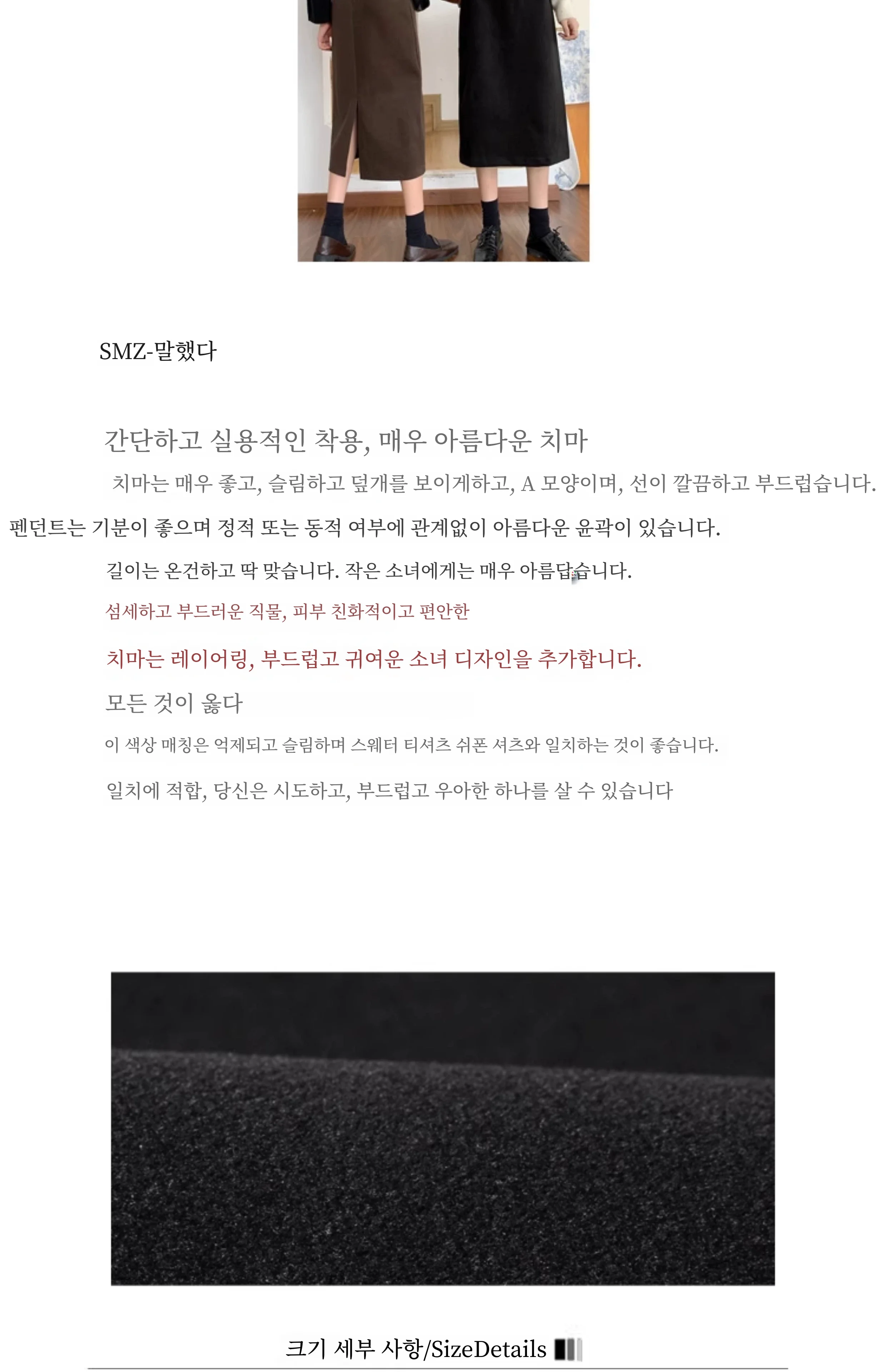 SMZ-말했다

간단하고 실용적인 착용, 매우 아름다운 치마

치마는 매우 좋고, 슬림하고 덮개를 보이게하고, A 모양이며, 선이 깔끔하고 부드럽습니다.

펜던트는 기분이 좋으며 정적 또는 동적 여부에 관계없이 아름다운 윤곽이 있습니다.

길이는 온건하고 딱 맞습니다. 작은 소녀에게는 매우 아름답습니다.

섬세하고 부드러운 직물, 피부 친화적이고 편안한

치마는 레이어링, 부드럽고 귀여운 소녀 디자인을 추가합니다.

모든 것이 옳다

이 색상 매칭은 억제되고 슬림하며 스웨터 티셔츠 쉬폰 셔츠와 일치하는 것이 좋습니다.

일치에 적합, 당신은 시도하고, 부드럽고 우아한 하나를 살 수 있습니다

크기 세부 사항/SizeDetails